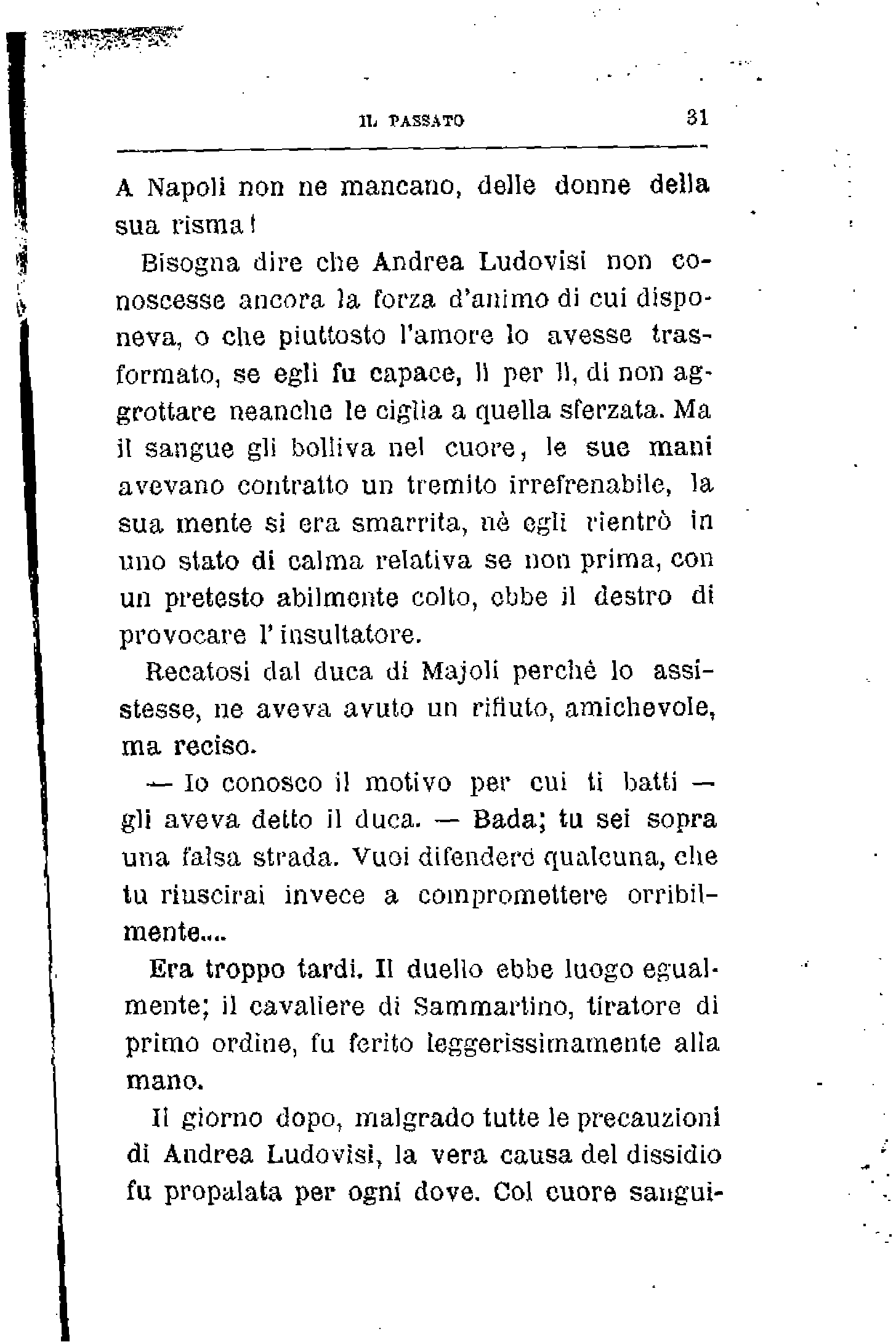 IL PASSATO 31

A Napoli non ne mancano, delle donne della sua risma!

Bisogna dire che Andrea Ludovisi non conoscesse ancora la forza d'animo di cui disponeva, o che piuttosto l'amore lo avesse trasformato, se egli fu capace, lì per lì, di non aggrottare neanche le ciglia a quella sferzata. Ma il sangue gli bolliva nel cuore, le sue mani avevano contratto un tremito irrefrenabile, la sua mente si era smarrita, nè egli rientrò in uno stato di calma relativa se non prima, con un pretesto abilmente colto, ebbe il destro di provocare l'insultatore.

Recatosi dal duca di Majoli perchè lo assistesse, ne aveva avuto un rifiuto, amichevole, ma reciso.

— Io conosco il motivo per cui ti batti — gli aveva detto il duca. — Bada; tu sei sopra una falsa strada. Vuoi difendere qualcuna, che tu riuscirai invece a compromettere orribilmente....

Era troppo tardi. Il duello ebbe luogo egualmente; il cavaliere di Sammartino, tiratore di primo ordine, fu ferito leggerissimamente alla mano.

Il giorno dopo, malgrado tutte le precauzioni di Andrea Ludovisi, la vera causa del dissidio fu propalata per ogni dove. Col cuore sangui-